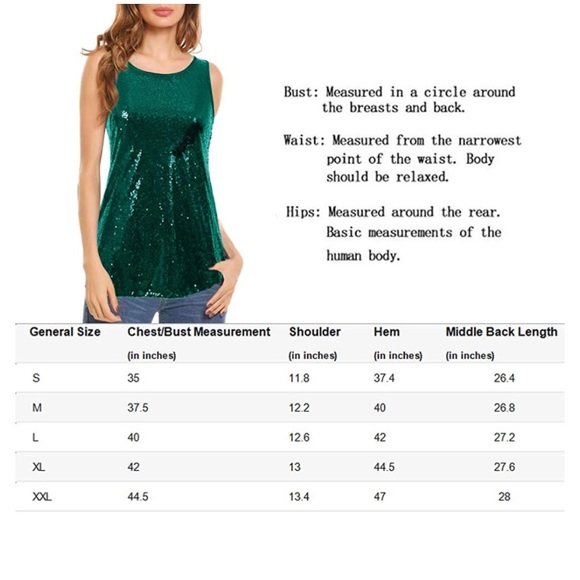 Bust: Measured in a circle around the breasts and back.

Waist: Measured from the narrowest point of the waist. Body should be relaxed.

Hips: Measured around the rear. Basic measurements of the human body.

| General Size | Chest/Bust Measurement (in inches) | Shoulder (in inches) | Hem (in inches) | Middle Back Length (in inches) |
|---|---|---|---|---|
| S | 35 | 11.8 | 37.4 | 26.4 |
| M | 37.5 | 12.2 | 40 | 26.8 |
| L | 40 | 12.6 | 42 | 27.2 |
| XL | 42 | 13 | 44.5 | 27.6 |
| XXL | 44.5 | 13.4 | 47 | 28 |